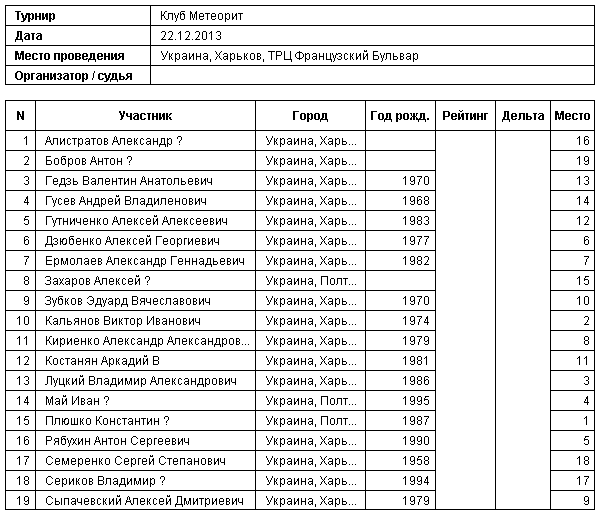 | Турнир | Клуб Метеорит |
|---|---|
| Дата | 22.12.2013 |
| Место проведения | Украина, Харьков, ТРЦ Французский Бульвар |
| Организатор / судья | |

| N | Участник | Город | Год рожд. | Рейтинг | Дельта | Место |
|---|---|---|---|---|---|---|
| 1 | Алистратов Александр ? | Украина, Харь... | | | | 16 |
| 2 | Бобров Антон ? | Украина, Харь... | | | | 19 |
| 3 | Гедзь Валентин Анатольевич | Украина, Харь... | 1970 | | | 13 |
| 4 | Гусев Андрей Владиленович | Украина, Харь... | 1968 | | | 14 |
| 5 | Гутниченко Алексей Алексеевич | Украина, Харь... | 1983 | | | 12 |
| 6 | Дзюбенко Алексей Георгиевич | Украина, Харь... | 1977 | | | 6 |
| 7 | Ермолаев Александр Геннадьевич | Украина, Харь... | 1982 | | | 7 |
| 8 | Захаров Алексей ? | Украина, Полт... | | | | 15 |
| 9 | Зубков Эдуард Вячеславович | Украина, Харь... | 1970 | | | 10 |
| 10 | Кальянов Виктор Иванович | Украина, Харь... | 1974 | | | 2 |
| 11 | Кириенко Александр Александров... | Украина, Харь... | 1979 | | | 8 |
| 12 | Костанян Аркадий В | Украина, Харь... | 1981 | | | 11 |
| 13 | Луцкий Владимир Александрович | Украина, Харь... | 1986 | | | 3 |
| 14 | Май Иван ? | Украина, Полт... | 1995 | | | 4 |
| 15 | Плюшко Константин ? | Украина, Полт... | 1987 | | | 1 |
| 16 | Рябухин Антон Сергеевич | Украина, Харь... | 1990 | | | 5 |
| 17 | Семеренко Сергей Степанович | Украина, Харь... | 1958 | | | 18 |
| 18 | Сериков Владимир ? | Украина, Харь... | 1994 | | | 17 |
| 19 | Сыпачевский Алексей Дмитриевич | Украина, Харь... | 1979 | | | 9 |